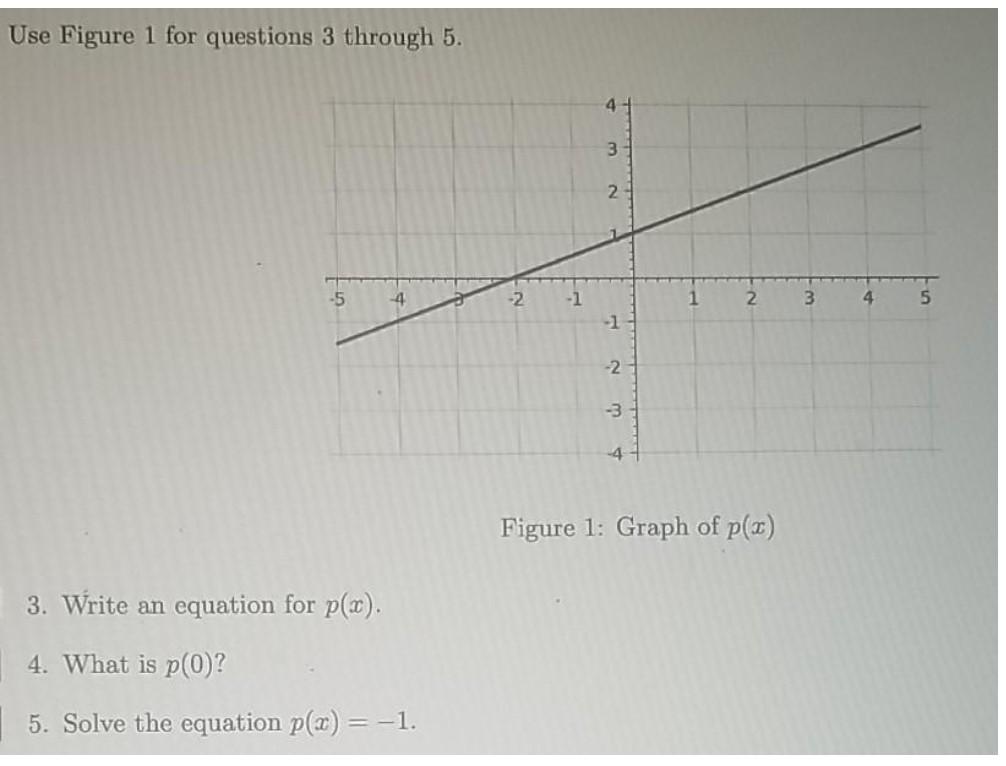 Use Figure 1 for questions 3 through 5.

4
3
2
1
-5 -4 -3 -2 -1 1 2 3 4 5
-1
-2
-3
-4

Figure 1: Graph of $p(x)$

3. Write an equation for $p(x)$.

4. What is $p(0)$?

5. Solve the equation $p(x) = -1$.